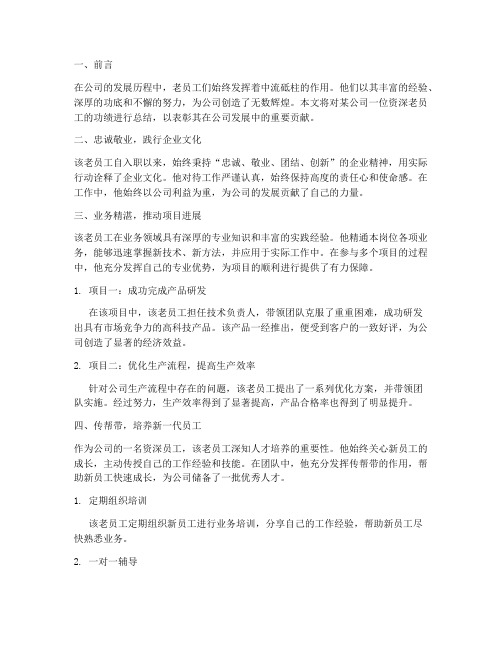 一、前言

在公司的发展历程中，老员工们始终发挥着中流砥柱的作用。他们以其丰富的经验、深厚的功底和不懈的努力，为公司创造了无数辉煌。本文将对某公司一位资深老员工的功绩进行总结，以表彰其在公司发展中的重要贡献。

二、忠诚敬业，践行企业文化

该老员工自入职以来，始终秉持“忠诚、敬业、团结、创新”的企业精神，用实际行动诠释了企业文化。他对待工作严谨认真，始终保持高度的责任心和使命感。在工作中，他始终以公司利益为重，为公司的发展贡献了自己的力量。

三、业务精湛，推动项目进展

该老员工在业务领域具有深厚的专业知识和丰富的实践经验。他精通本岗位各项业务，能够迅速掌握新技术、新方法，并应用于实际工作中。在参与多个项目的过程中，他充分发挥自己的专业优势，为项目的顺利进行提供了有力保障。

1. 项目一：成功完成产品研发

在该项目中，该老员工担任技术负责人，带领团队克服了重重困难，成功研发出具有市场竞争力的高科技产品。该产品一经推出，便受到客户的一致好评，为公司创造了显著的经济效益。

2. 项目二：优化生产流程，提高生产效率

针对公司生产流程中存在的问题，该老员工提出了一系列优化方案，并带领团队实施。经过努力，生产效率得到了显著提高，产品合格率也得到了明显提升。

四、传帮带，培养新一代员工

作为公司的一名资深员工，该老员工深知人才培养的重要性。他始终关心新员工的成长，主动传授自己的工作经验和技能。在团队中，他充分发挥传帮带的作用，帮助新员工快速成长，为公司储备了一批优秀人才。

1. 定期组织培训

该老员工定期组织新员工进行业务培训，分享自己的工作经验，帮助新员工尽快熟悉业务。

2. 一对一辅导